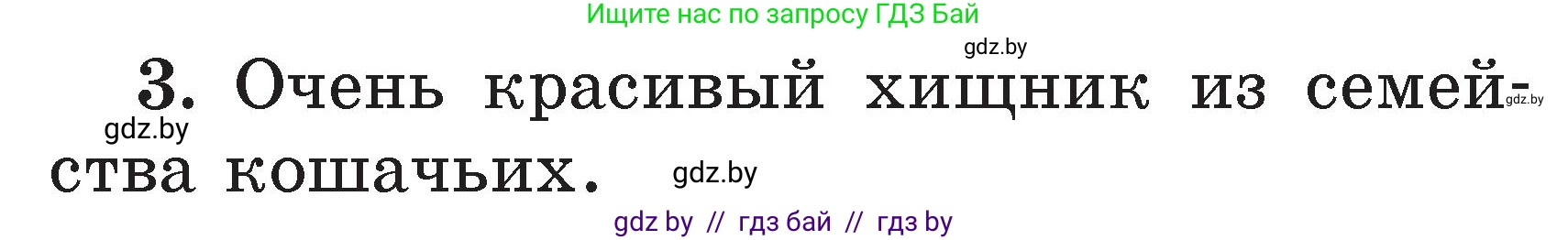 Ищите нас по запросу ГДЗ Бай

gdz.by

3. Очень красивый хищник из семейства кошачьих.

gdz.by

gdz.by

gdz.by

gdz by // гдз бай // гдз by